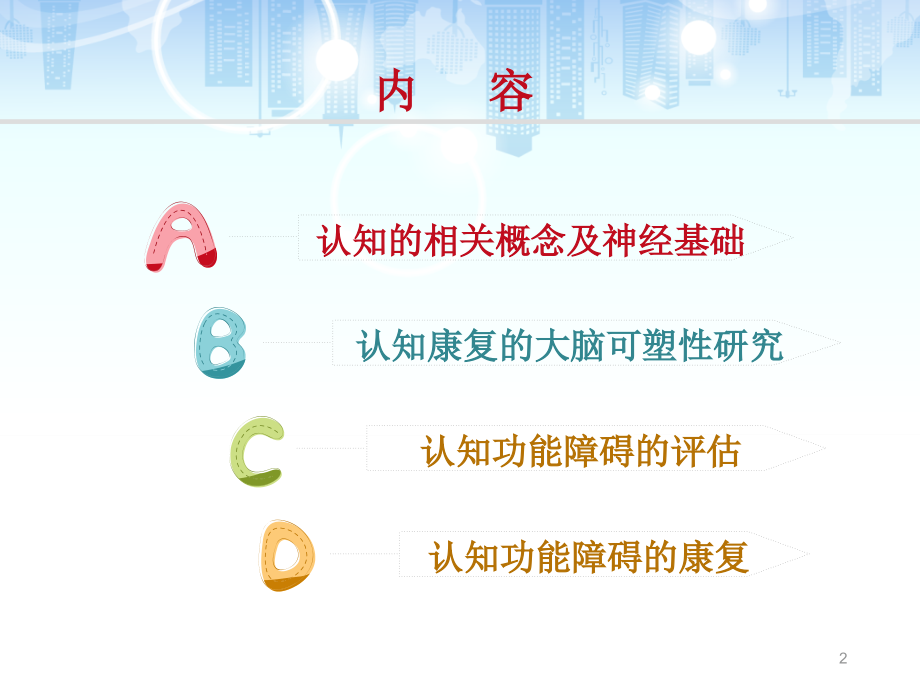 内 容

A 认知的相关概念及神经基础

B 认知康复的大脑可塑性研究

C 认知功能障碍的评估

D 认知功能障碍的康复

2